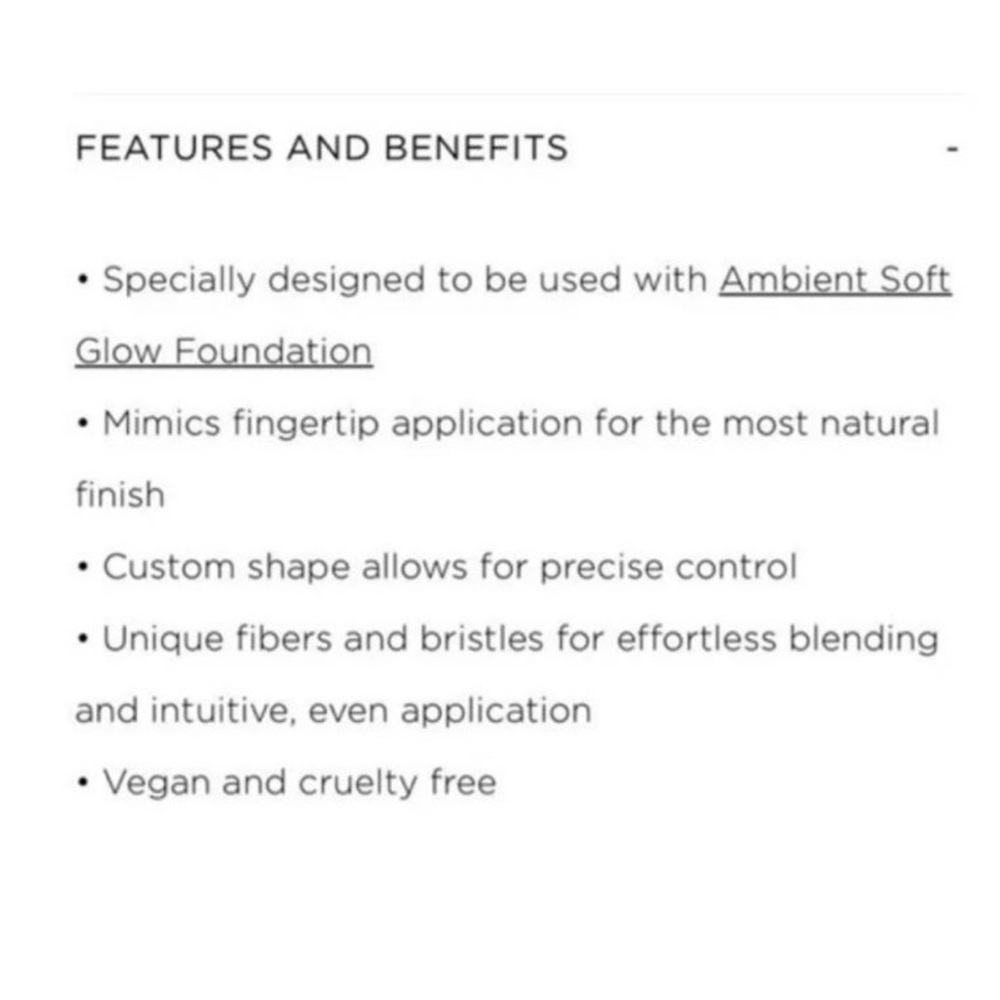 FEATURES AND BENEFITS -

• Specially designed to be used with Ambient Soft Glow Foundation
• Mimics fingertip application for the most natural finish
• Custom shape allows for precise control
• Unique fibers and bristles for effortless blending and intuitive, even application
• Vegan and cruelty free